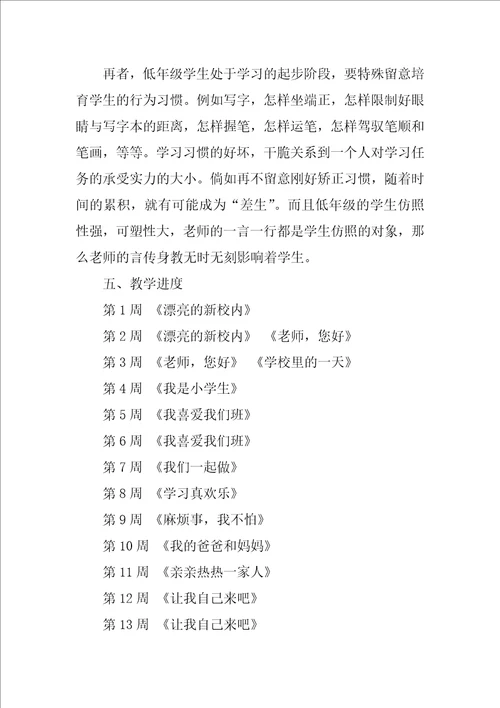 再者，低年级学生处于学习的起步阶段，要特殊留意培育学生的行为习惯。例如写字，怎样坐端正，怎样限制好眼睛与写字本的距离，怎样握笔，怎样运笔，怎样驾驭笔顺和笔画，等等。学习习惯的好坏，干脆关系到一个人对学习任务的承受实力的大小。倘如再不留意刚好矫正习惯，随着时间的累积，就有可能成为“差生”。而且低年级的学生仿照性强，可塑性大，老师的一言一行都是学生仿照的对象，那么老师的言传身教无时无刻影响着学生。

五、教学进度

第 1 周 《漂亮的新校内》

第 2 周 《漂亮的新校内》 《老师，您好》

第 3 周 《老师，您好》 《学校里的一天》

第 4 周 《我是小学生》

第 5 周 《我喜爱我们班》

第 6 周 《我喜爱我们班》

第 7 周 《我们一起做》

第 8 周 《学习真欢乐》

第 9 周 《麻烦事，我不怕》

第 10 周 《我的爸爸和妈妈》

第 11 周 《亲亲热热一家人》

第 12 周 《让我自己来吧》

第 13 周 《让我自己来吧》